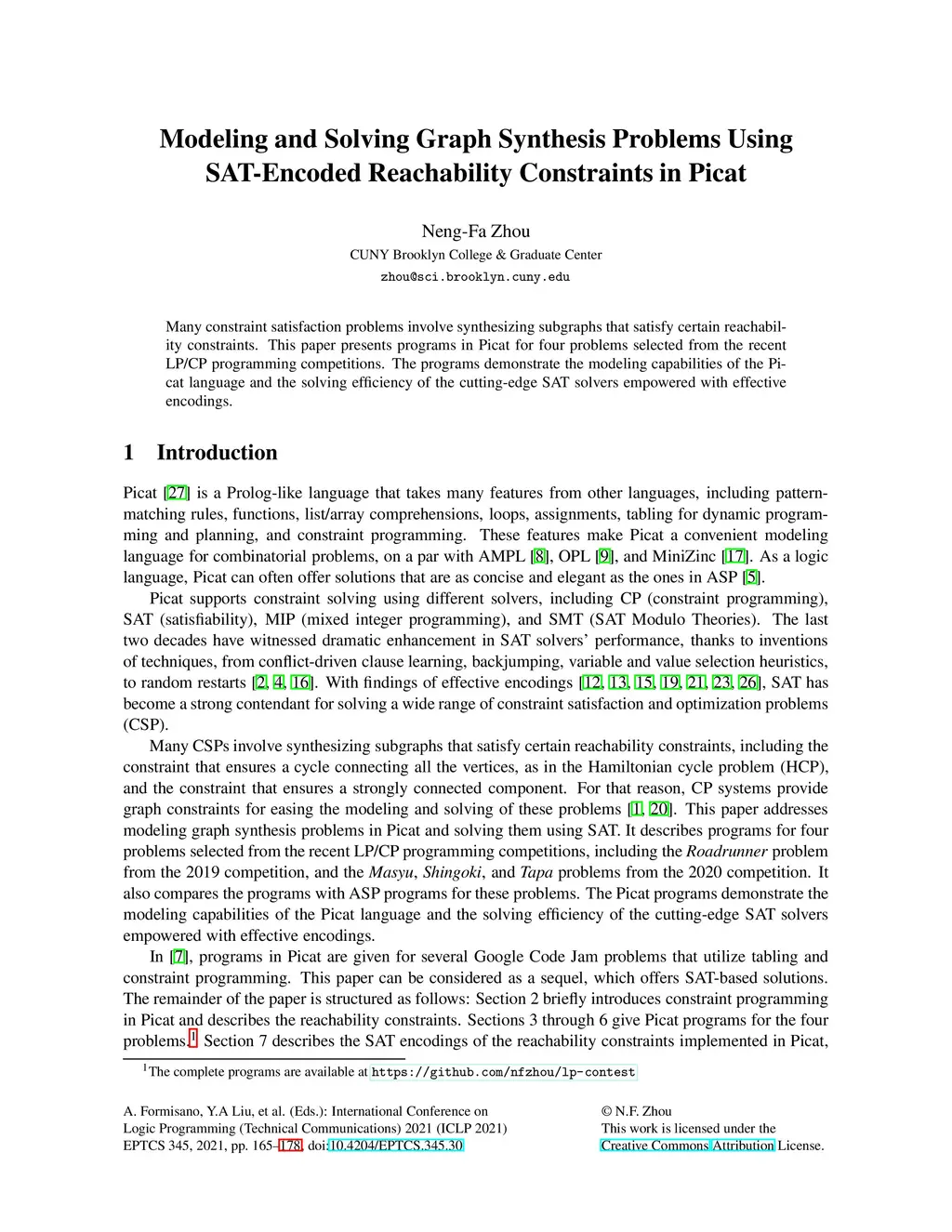 Modeling and Solving Graph Synthesis Problems Using SAT-Encoded Reachability Constraints in Picat

Neng-Fa Zhou
CUNY Brooklyn College & Graduate Center
zhou@sci.brooklyn.cuny.edu

Many constraint satisfaction problems involve synthesizing subgraphs that satisfy certain reachability constraints. This paper presents programs in Picat for four problems selected from the recent LP/CP programming competitions. The programs demonstrate the modeling capabilities of the Picat language and the solving efficiency of the cutting-edge SAT solvers empowered with effective encodings.

1 Introduction

Picat [27] is a Prolog-like language that takes many features from other languages, including pattern-matching rules, functions, list/array comprehensions, loops, assignments, tabling for dynamic programming and planning, and constraint programming. These features make Picat a convenient modeling language for combinatorial problems, on a par with AMPL [8], OPL [9], and MiniZinc [17]. As a logic language, Picat can often offer solutions that are as concise and elegant as the ones in ASP [5].

Picat supports constraint solving using different solvers, including CP (constraint programming), SAT (satisfiability), MIP (mixed integer programming), and SMT (SAT Modulo Theories). The last two decades have witnessed dramatic enhancement in SAT solvers' performance, thanks to inventions of techniques, from conflict-driven clause learning, backjumping, variable and value selection heuristics, to random restarts [2, 4, 16]. With findings of effective encodings [12, 13, 15, 19, 21, 23, 26], SAT has become a strong contendant for solving a wide range of constraint satisfaction and optimization problems (CSP).

Many CSPs involve synthesizing subgraphs that satisfy certain reachability constraints, including the constraint that ensures a cycle connecting all the vertices, as in the Hamiltonian cycle problem (HCP), and the constraint that ensures a strongly connected component. For that reason, CP systems provide graph constraints for easing the modeling and solving of these problems [1, 20]. This paper addresses modeling graph synthesis problems in Picat and solving them using SAT. It describes programs for four problems selected from the recent LP/CP programming competitions, including the Roadrunner problem from the 2019 competition, and the Masyu, Shingoki, and Tapa problems from the 2020 competition. It also compares the programs with ASP programs for these problems. The Picat programs demonstrate the modeling capabilities of the Picat language and the solving efficiency of the cutting-edge SAT solvers empowered with effective encodings.

In [7], programs in Picat are given for several Google Code Jam problems that utilize tabling and constraint programming. This paper can be considered as a sequel, which offers SAT-based solutions. The remainder of the paper is structured as follows: Section 2 briefly introduces constraint programming in Picat and describes the reachability constraints. Sections 3 through 6 give Picat programs for the four problems.$^1$ Section 7 describes the SAT encodings of the reachability constraints implemented in Picat,

$^1$The complete programs are available at https://github.com/nfzhou/lp-contest

A. Formisano, Y.A Liu, et al. (Eds.): International Conference on Logic Programming (Technical Communications) 2021 (ICLP 2021)
EPTCS 345, 2021, pp. 165–178, doi:10.4204/EPTCS.345.30

© N.F. Zhou
This work is licensed under the Creative Commons Attribution License.